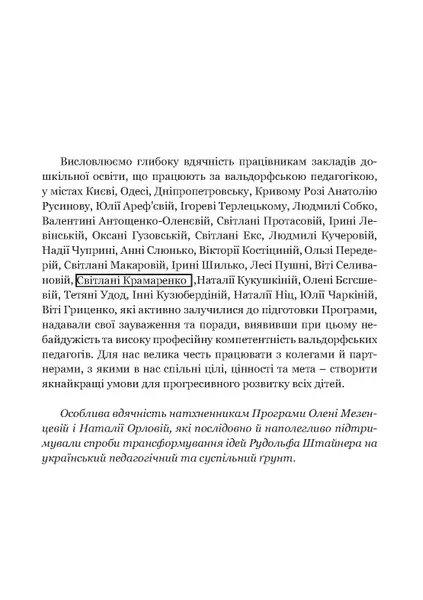 Висловлюємо глибоку вдячність працівникам закладів дошкільної освіти, що працюють за вальдорфською педагогікою, у містах Києві, Одесі, Дніпропетровську, Кривому Розі Анатолію Русинову, Юлії Ареф'євій, Ігореві Терлецькому, Людмилі Собко, Валентині Антощенко-Оленєвій, Світлані Протасовій, Ірині Левінській, Оксані Гузовській, Світлані Екс, Людмилі Кучеровій, Надії Чуприні, Анні Слюнько, Вікторії Костіциній, Ользі Передерій, Світлані Макаровій, Ірині Шилько, Лесі Пушні, Віті Селивановій, Світлані Крамаренко ,Наталії Кукушкіній, Олені Бєгєшевій, Тетяні Удод, Інні Кузюбердіній, Наталії Ніц, Юлії Чаркіній, Віті Гриценко, які активно залучилися до підготовки Програми, надавали свої зауваження та поради, виявивши при цьому небайдужість та високу професійну компетентність вальдорфських педагогів. Для нас велика честь працювати з колегами й партнерами, з якими в нас спільні цілі, цінності та мета – створити якнайкращі умови для прогресивного розвитку всіх дітей.

Особлива вдячність натхненникам Програми Олені Мезенцевій і Наталії Орловій, які послідовно й наполегливо підтримували спроби трансформування ідей Рудольфа Штайнера на український педагогічний та суспільний ґрунт.